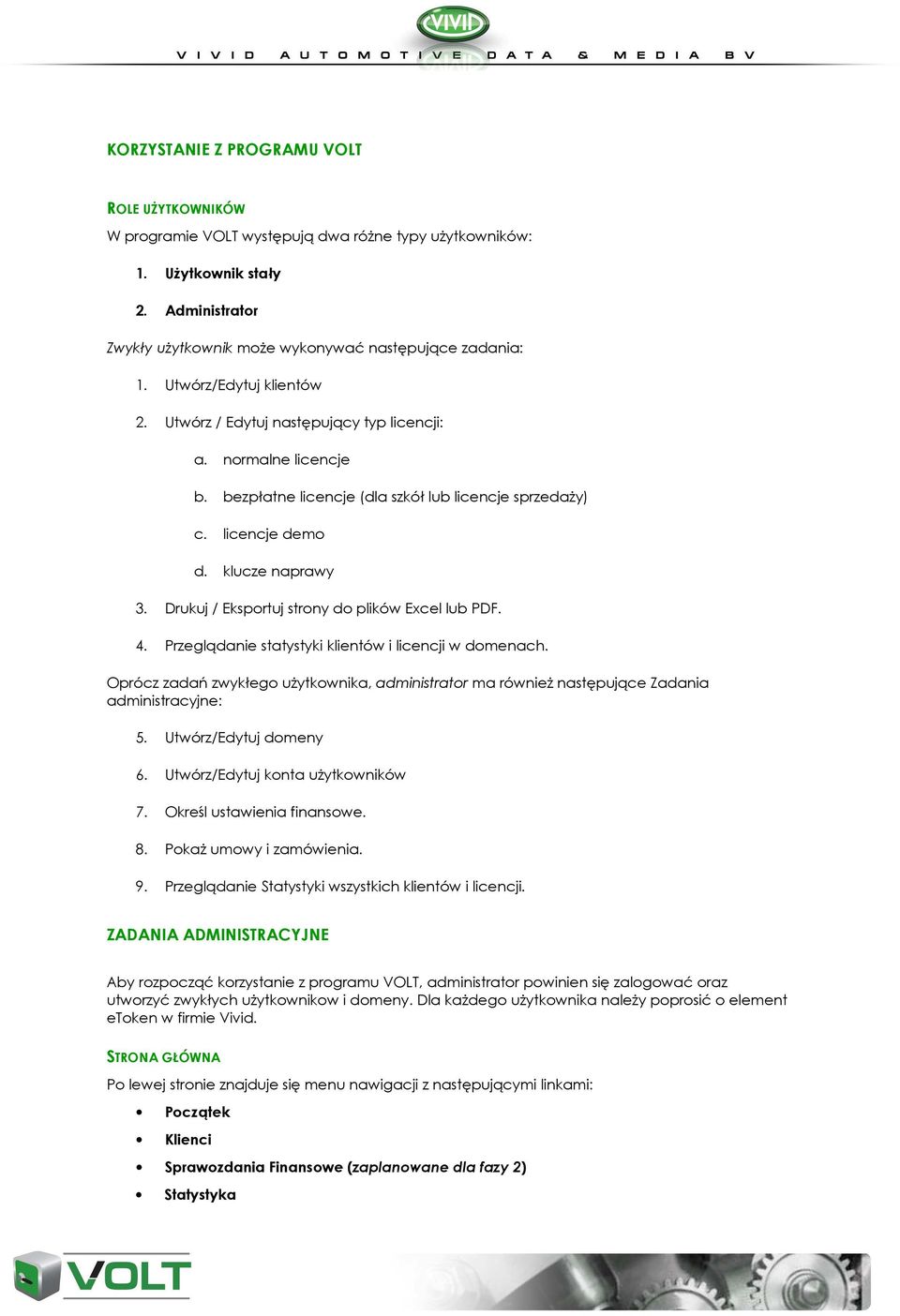 VIVID

VIVID AUTOMOTIVE DATA & MEDIA BV

KORZYSTANIE Z PROGRAMU VOLT

ROLE UŻYTKOWNIKÓW

W programie VOLT występują dwa różne typy użytkowników:

1. Użytkownik stały
2. Administrator

Zwykły użytkownik może wykonywać następujące zadania:

1. Utwórz/Edytuj klientów
2. Utwórz / Edytuj następujący typ licencji:
a. normalne licencje
b. bezpłatne licencje (dla szkół lub licencje sprzedaży)
c. licencje demo
d. klucze naprawy
3. Drukuj / Eksportuj strony do plików Excel lub PDF.
4. Przeglądanie statystyki klientów i licencji w domenach.

Oprócz zadań zwykłego użytkownika, administrator ma również następujące Zadania administracyjne:

5. Utwórz/Edytuj domeny
6. Utwórz/Edytuj konta użytkowników
7. Określ ustawienia finansowe.
8. Pokaż umowy i zamówienia.
9. Przeglądanie Statystyki wszystkich klientów i licencji.

ZADANIA ADMINISTRACYJNE

Aby rozpocząć korzystanie z programu VOLT, administrator powinien się zalogować oraz utworzyć zwykłych użytkownikow i domeny. Dla każdego użytkownika należy poprosić o element eToken w firmie Vivid.

STRONA GŁÓWNA

Po lewej stronie znajduje się menu nawigacji z następującymi linkami:

• Początek
• Klienci
• Sprawozdania Finansowe (zaplanowane dla fazy 2)
• Statystyka

VOLT